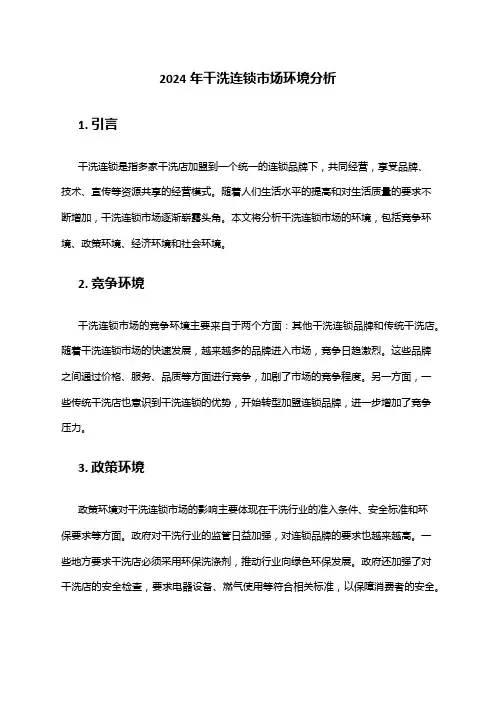 2024 年干洗连锁市场环境分析

1. 引言

干洗连锁是指多家干洗店加盟到一个统一的连锁品牌下，共同经营，享受品牌、技术、宣传等资源共享的经营模式。随着人们生活水平的提高和对生活质量的要求不断增加，干洗连锁市场逐渐崭露头角。本文将分析干洗连锁市场的环境，包括竞争环境、政策环境、经济环境和社会环境。

2. 竞争环境

干洗连锁市场的竞争环境主要来自于两个方面：其他干洗连锁品牌和传统干洗店。随着干洗连锁市场的快速发展，越来越多的品牌进入市场，竞争日趋激烈。这些品牌之间通过价格、服务、品质等方面进行竞争，加剧了市场的竞争程度。另一方面，一些传统干洗店也意识到干洗连锁的优势，开始转型加盟连锁品牌，进一步增加了竞争压力。

3. 政策环境

政策环境对干洗连锁市场的影响主要体现在干洗行业的准入条件、安全标准和环保要求等方面。政府对干洗行业的监管日益加强，对连锁品牌的要求也越来越高。一些地方要求干洗店必须采用环保洗涤剂，推动行业向绿色环保发展。政府还加强了对干洗店的安全检查，要求电器设备、燃气使用等符合相关标准，以保障消费者的安全。